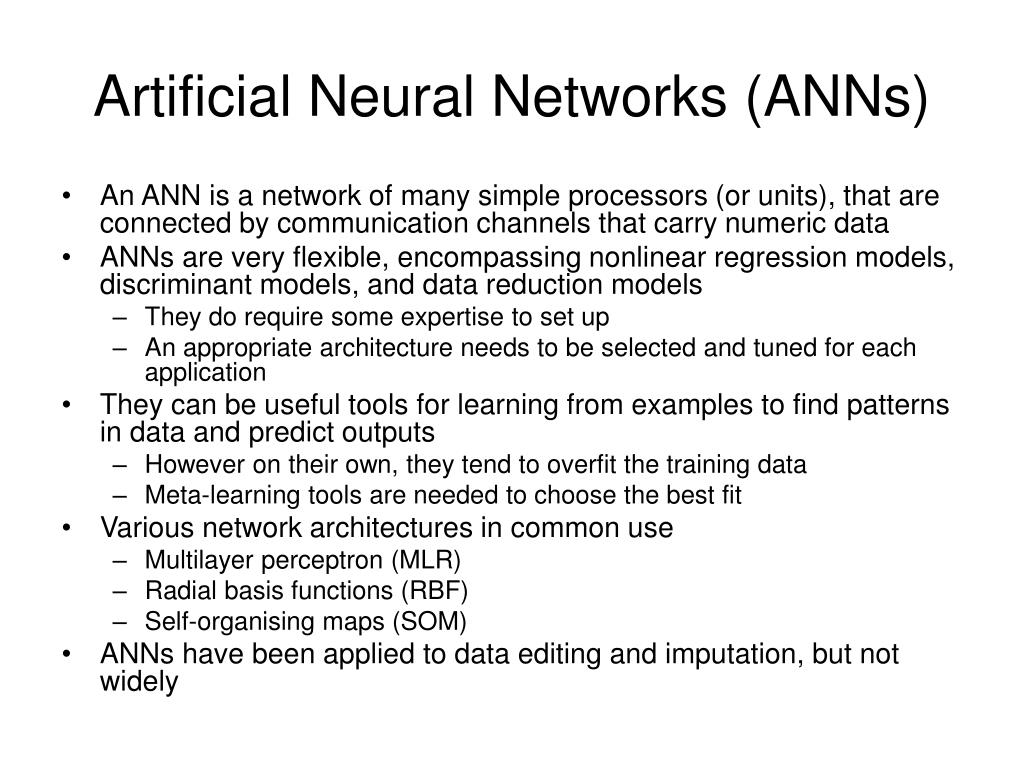 Artificial Neural Networks (ANNs)

• An ANN is a network of many simple processors (or units), that are connected by communication channels that carry numeric data
• ANNs are very flexible, encompassing nonlinear regression models, discriminant models, and data reduction models
– They do require some expertise to set up
– An appropriate architecture needs to be selected and tuned for each application
• They can be useful tools for learning from examples to find patterns in data and predict outputs
– However on their own, they tend to overfit the training data
– Meta-learning tools are needed to choose the best fit
• Various network architectures in common use
– Multilayer perceptron (MLR)
– Radial basis functions (RBF)
– Self-organising maps (SOM)
• ANNs have been applied to data editing and imputation, but not widely